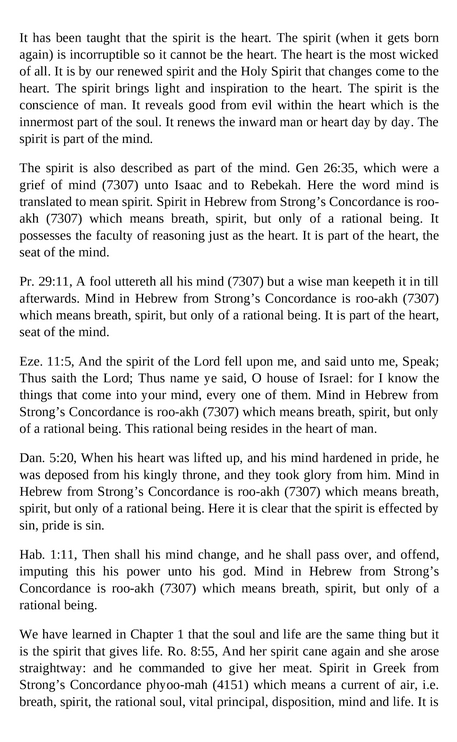 It has been taught that the spirit is the heart. The spirit (when it gets born again) is incorruptible so it cannot be the heart. The heart is the most wicked of all. It is by our renewed spirit and the Holy Spirit that changes come to the heart. The spirit brings light and inspiration to the heart. The spirit is the conscience of man. It reveals good from evil within the heart which is the innermost part of the soul. It renews the inward man or heart day by day. The spirit is part of the mind.

The spirit is also described as part of the mind. Gen 26:35, which were a grief of mind (7307) unto Isaac and to Rebekah. Here the word mind is translated to mean spirit. Spirit in Hebrew from Strong's Concordance is roo-akh (7307) which means breath, spirit, but only of a rational being. It possesses the faculty of reasoning just as the heart. It is part of the heart, the seat of the mind.

Pr. 29:11, A fool uttereth all his mind (7307) but a wise man keepeth it in till afterwards. Mind in Hebrew from Strong's Concordance is roo-akh (7307) which means breath, spirit, but only of a rational being. It is part of the heart, seat of the mind.

Eze. 11:5, And the spirit of the Lord fell upon me, and said unto me, Speak; Thus saith the Lord; Thus name ye said, O house of Israel: for I know the things that come into your mind, every one of them. Mind in Hebrew from Strong's Concordance is roo-akh (7307) which means breath, spirit, but only of a rational being. This rational being resides in the heart of man.

Dan. 5:20, When his heart was lifted up, and his mind hardened in pride, he was deposed from his kingly throne, and they took glory from him. Mind in Hebrew from Strong's Concordance is roo-akh (7307) which means breath, spirit, but only of a rational being. Here it is clear that the spirit is effected by sin, pride is sin.

Hab. 1:11, Then shall his mind change, and he shall pass over, and offend, imputing this his power unto his god. Mind in Hebrew from Strong's Concordance is roo-akh (7307) which means breath, spirit, but only of a rational being.

We have learned in Chapter 1 that the soul and life are the same thing but it is the spirit that gives life. Ro. 8:55, And her spirit cane again and she arose straightway: and he commanded to give her meat. Spirit in Greek from Strong's Concordance phyoo-mah (4151) which means a current of air, i.e. breath, spirit, the rational soul, vital principal, disposition, mind and life. It is